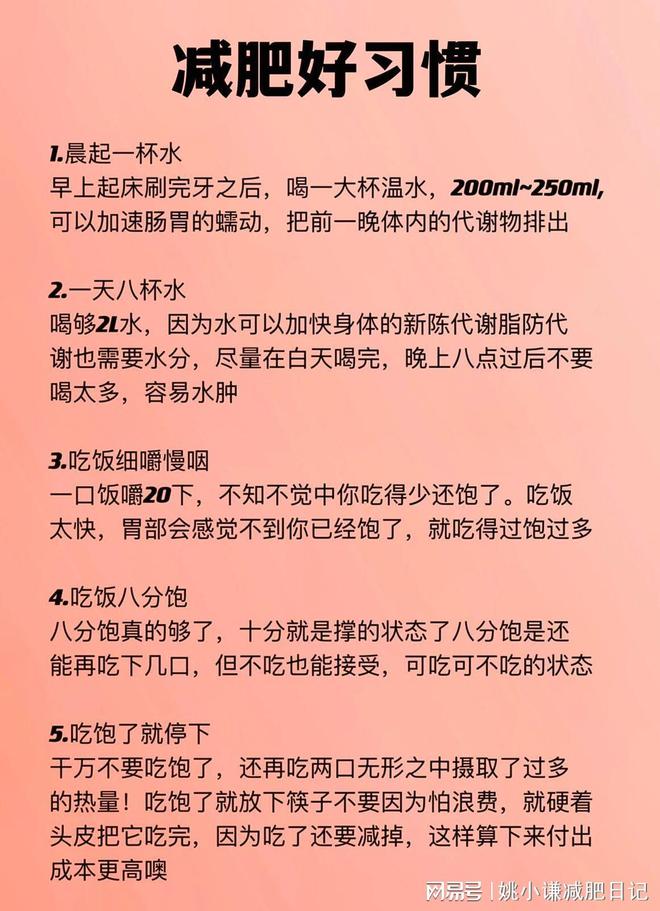 减肥好习惯

1.晨起一杯水
早上起床刷完牙之后，喝一大杯温水，200ml~250ml，可以加速肠胃的蠕动，把前一晚体内的代谢物排出

2.一天八杯水
喝够2L水，因为水可以加快身体的新陈代谢脂防代谢也需要水分，尽量在白天喝完，晚上八点过后不要喝太多，容易水肿

3.吃饭细嚼慢咽
一口饭嚼20下，不知不觉中你吃得少还饱了。吃饭太快，胃部会感觉不到你已经饱了，就吃得过饱过多

4.吃饭八分饱
八分饱真的够了，十分就是撑的状态了八分饱是还能再吃下几口，但不吃也能接受，可吃可不吃的状态

5.吃饱了就停下
千万不要吃饱了，还再吃两口无形之中摄取了过多的热量！吃饱了就放下筷子不要因为怕浪费，就硬着头皮把它吃完，因为吃了还要减掉，这样算下来付出成本更高噢

网易号 | 姚小谦减肥日记